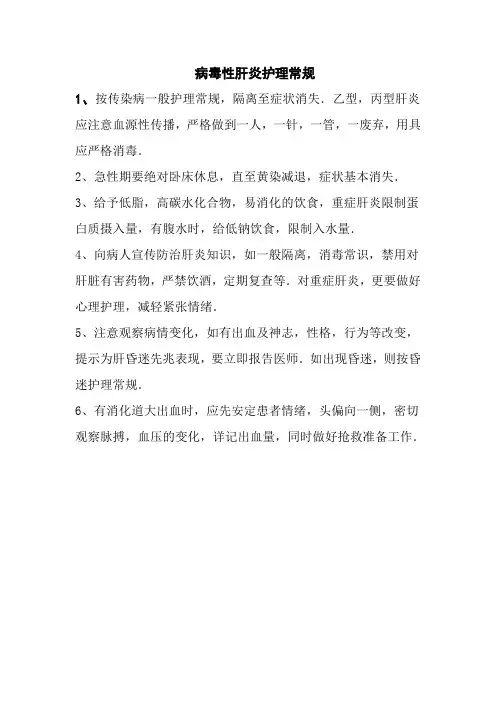 病毒性肝炎护理常规

1、按传染病一般护理常规，隔离至症状消失．乙型，丙型肝炎应注意血源性传播，严格做到一人，一针，一管，一废弃，用具应严格消毒．

2、急性期要绝对卧床休息，直至黄染减退，症状基本消失．

3、给予低脂，高碳水化合物，易消化的饮食，重症肝炎限制蛋白质摄入量，有腹水时，给低钠饮食，限制入水量．

4、向病人宣传防治肝炎知识，如一般隔离，消毒常识，禁用对肝脏有害药物，严禁饮酒，定期复查等．对重症肝炎，更要做好心理护理，减轻紧张情绪．

5、注意观察病情变化，如有出血及神志，性格，行为等改变，提示为肝昏迷先兆表现，要立即报告医师．如出现昏迷，则按昏迷护理常规．

6、有消化道大出血时，应先安定患者情绪，头偏向一侧，密切观察脉搏，血压的变化，详记出血量，同时做好抢救准备工作．